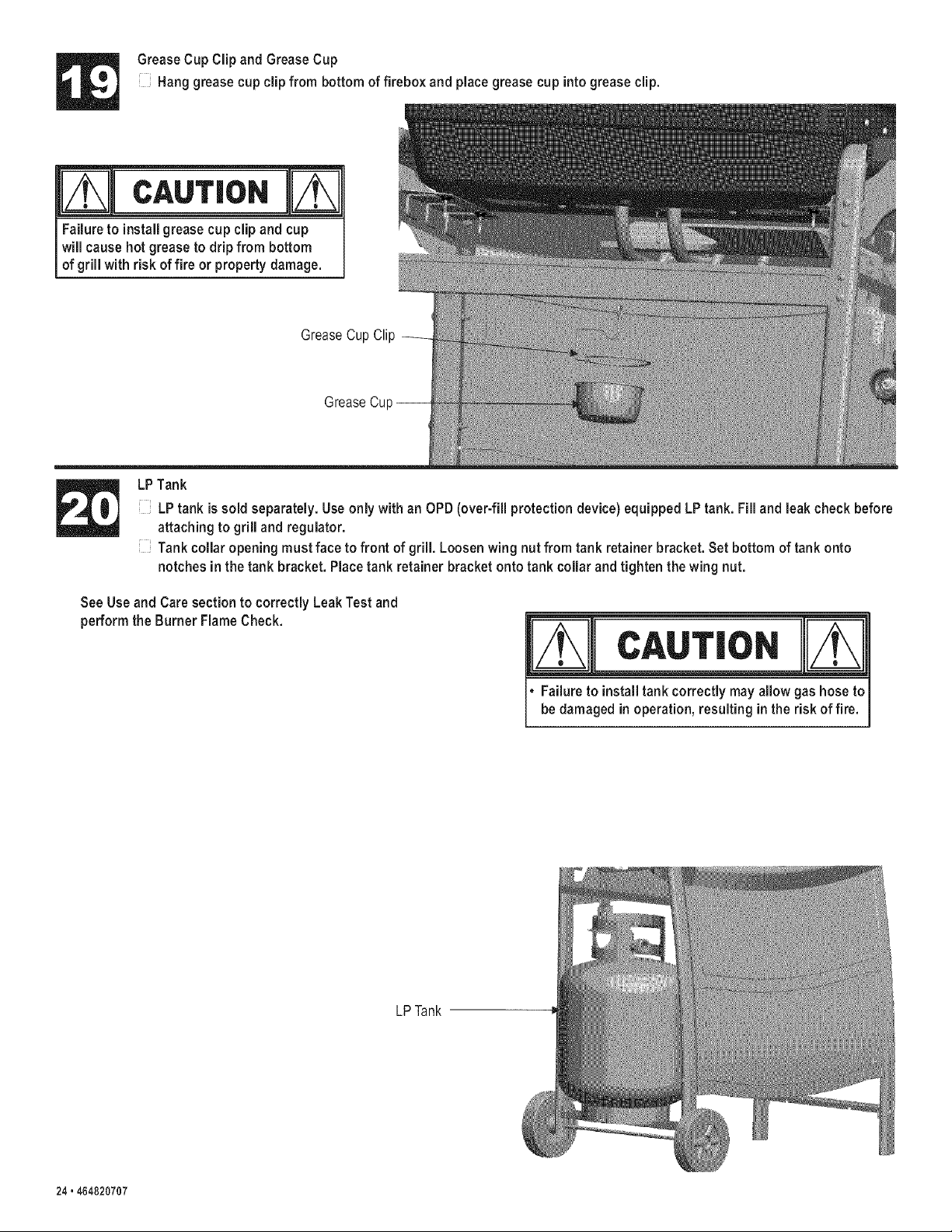 19

Grease Cup Clip and Grease Cup

☐ Hang grease cup clip from bottom of firebox and place grease cup into grease clip.

CAUTION

Failure to install grease cup clip and cup will cause hot grease to drip from bottom of grill with risk of fire or property damage.

Grease Cup Clip

Grease Cup

20

LP Tank

☐ LP tank is sold separately. Use only with an OPD (over-fill protection device) equipped LP tank. Fill and leak check before attaching to grill and regulator.

☐ Tank collar opening must face to front of grill. Loosen wing nut from tank retainer bracket. Set bottom of tank onto notches in the tank bracket. Place tank retainer bracket onto tank collar and tighten the wing nut.

See Use and Care section to correctly Leak Test and perform the Burner Flame Check.

CAUTION

• Failure to install tank correctly may allow gas hose to be damaged in operation, resulting in the risk of fire.

LP Tank

24 • 464820707